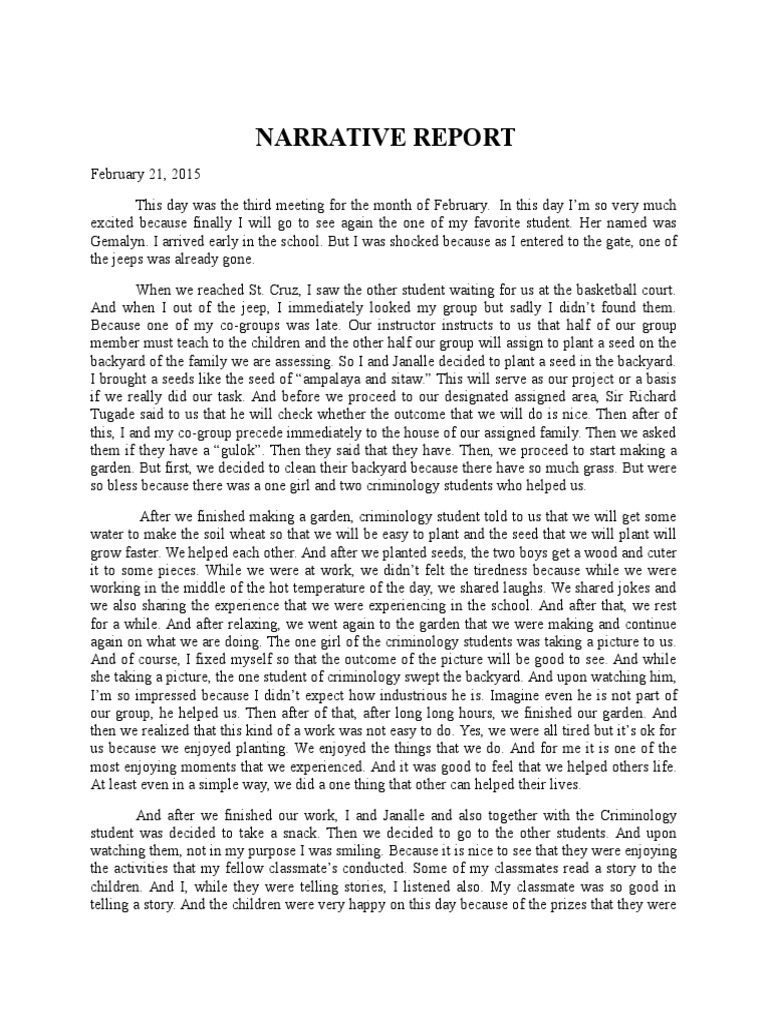 NARRATIVE REPORT

February 21, 2015

This day was the third meeting for the month of February. In this day I'm so very much excited because finally I will go to see again the one of my favorite student. Her named was Gemalyn. I arrived early in the school. But I was shocked because as I entered to the gate, one of the jeeps was already gone.

When we reached St. Cruz, I saw the other student waiting for us at the basketball court. And when I out of the jeep, I immediately looked my group but sadly I didn't found them. Because one of my co-groups was late. Our instructor instructs to us that half of our group member must teach to the children and the other half our group will assign to plant a seed on the backyard of the family we are assessing. So I and Janalle decided to plant a seed in the backyard. I brought a seeds like the seed of "ampalaya and sitaw." This will serve as our project or a basis if we really did our task. And before we proceed to our designated assigned area, Sir Richard Tugade said to us that he will check whether the outcome that we will do is nice. Then after of this, I and my co-group precede immediately to the house of our assigned family. Then we asked them if they have a "gulok". Then they said that they have. Then, we proceed to start making a garden. But first, we decided to clean their backyard because there have so much grass. But were so bless because there was a one girl and two criminology students who helped us.

After we finished making a garden, criminology student told to us that we will get some water to make the soil wheat so that we will be easy to plant and the seed that we will plant will grow faster. We helped each other. And after we planted seeds, the two boys get a wood and cuter it to some pieces. While we were at work, we didn't felt the tiredness because while we were working in the middle of the hot temperature of the day, we shared laughs. We shared jokes and we also sharing the experience that we were experiencing in the school. And after that, we rest for a while. And after relaxing, we went again to the garden that we were making and continue again on what we are doing. The one girl of the criminology students was taking a picture to us. And of course, I fixed myself so that the outcome of the picture will be good to see. And while she taking a picture, the one student of criminology swept the backyard. And upon watching him, I'm so impressed because I didn't expect how industrious he is. Imagine even he is not part of our group, he helped us. Then after of that, after long long hours, we finished our garden. And then we realized that this kind of a work was not easy to do. Yes, we were all tired but it's ok for us because we enjoyed planting. We enjoyed the things that we do. And for me it is one of the most enjoying moments that we experienced. And it was good to feel that we helped others life. At least even in a simple way, we did a one thing that other can helped their lives.

And after we finished our work, I and Janalle and also together with the Criminology student was decided to take a snack. Then we decided to go to the other students. And upon watching them, not in my purpose I was smiling. Because it is nice to see that they were enjoying the activities that my fellow classmate's conducted. Some of my classmates read a story to the children. And I, while they were telling stories, I listened also. My classmate was so good in telling a story. And the children were very happy on this day because of the prizes that they were